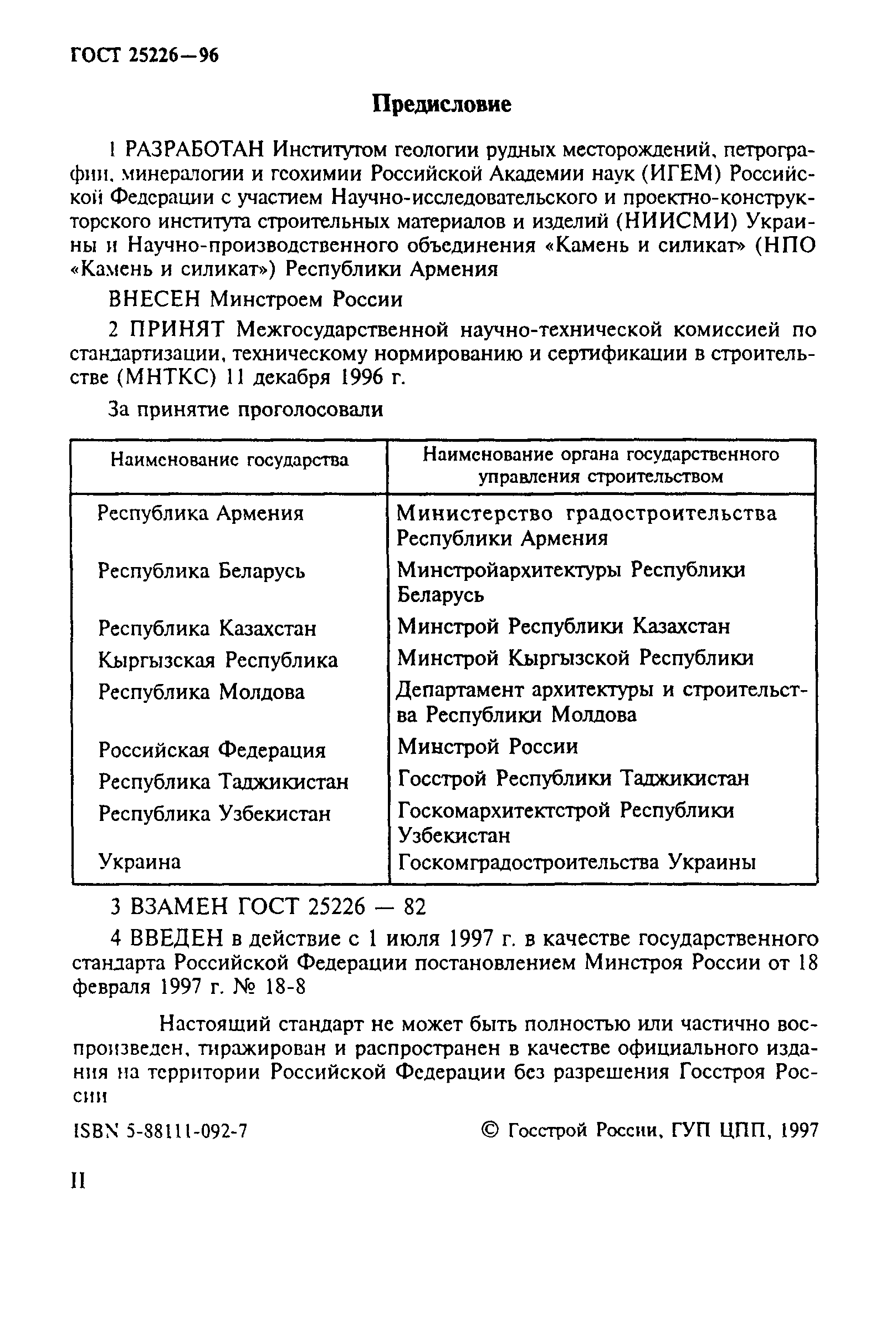 ГОСТ 25226—96

Предисловие

1 РАЗРАБОТАН Институтом геологии рудных месторождений, петрографии, минералогии и геохимии Российской Академии наук (ИГЕМ) Российской Федерации с участием Научно-исследовательского и проектно-конструкторского института строительных материалов и изделий (НИИСМИ) Украины и Научно-производственного объединения «Камень и силикат» (НПО «Камень и силикат») Республики Армения

ВНЕСЕН Минстроем России

2 ПРИНЯТ Межгосударственной научно-технической комиссией по стандартизации, техническому нормированию и сертификации в строительстве (МНТКС) 11 декабря 1996 г.

За принятие проголосовали

| Наименование государства | Наименование органа государственного управления строительством |
|---|---|
| Республика Армения | Министерство градостроительства Республики Армения |
| Республика Беларусь | Минстройархитектуры Республики Беларусь |
| Республика Казахстан | Минстрой Республики Казахстан |
| Кыргызская Республика | Минстрой Кыргызской Республики |
| Республика Молдова | Департамент архитектуры и строительства Республики Молдова |
| Российская Федерация | Минстрой России |
| Республика Таджикистан | Госстрой Республики Таджикистан |
| Республика Узбекистан | Госкомархитектстрой Республики Узбекистан |
| Украина | Госкомградостроительства Украины |

3 ВЗАМЕН ГОСТ 25226 — 82

4 ВВЕДЕН в действие с 1 июля 1997 г. в качестве государственного стандарта Российской Федерации постановлением Минстроя России от 18 февраля 1997 г. № 18-8

Настоящий стандарт не может быть полностью или частично воспроизведен, тиражирован и распространен в качестве официального издания на территории Российской Федерации без разрешения Госстроя России

ISBN 5-88111-092-7

© Госстрой России, ГУП ЦПП, 1997

II